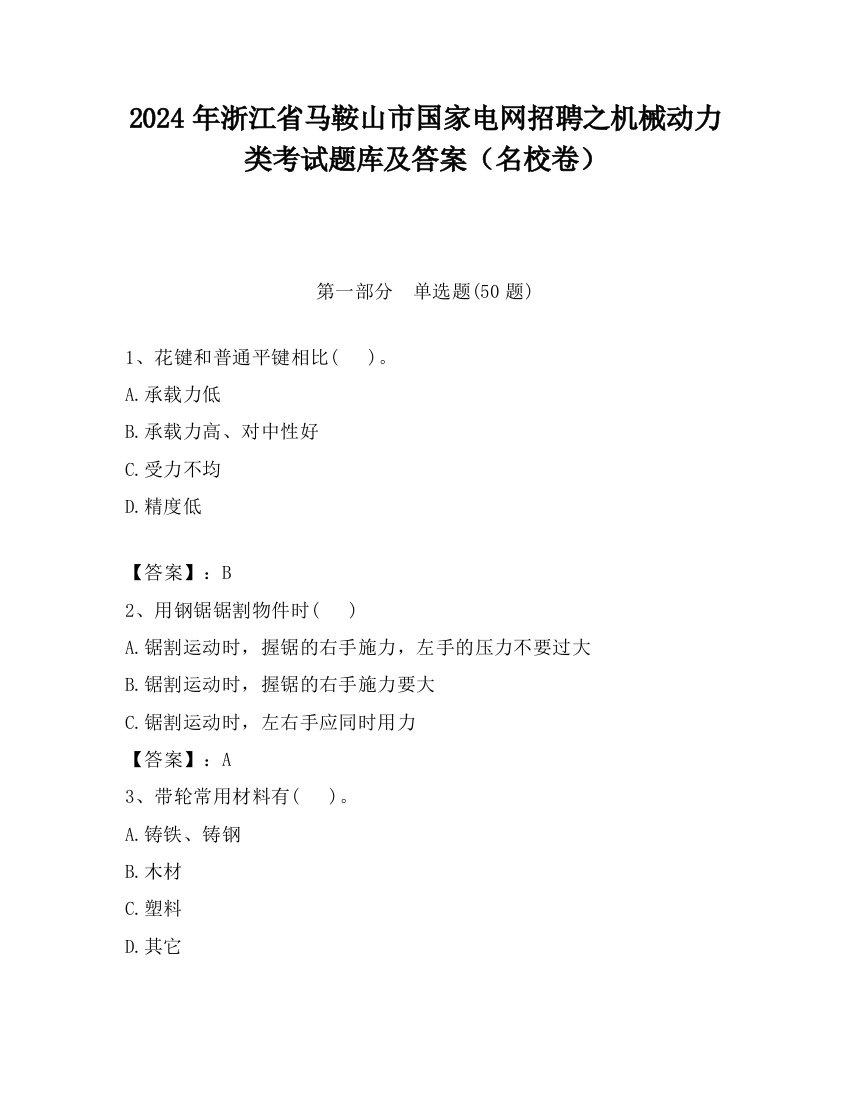 2024 年浙江省马鞍山市国家电网招聘之机械动力类考试题库及答案（名校卷）

第一部分　单选题(50 题)

1、花键和普通平键相比(　 )。

A.承载力低

B.承载力高、对中性好

C.受力不均

D.精度低

【答案】：B

2、用钢锯锯割物件时(　 )

A.锯割运动时，握锯的右手施力，左手的压力不要过大

B.锯割运动时，握锯的右手施力要大

C.锯割运动时，左右手应同时用力

【答案】：A

3、带轮常用材料有(　 )。

A.铸铁、铸钢

B.木材

C.塑料

D.其它